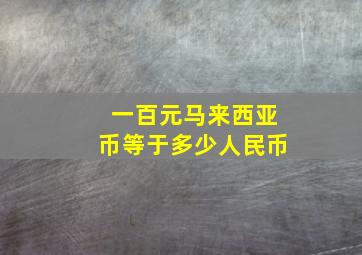 一百元马来西亚币等于多少人民币